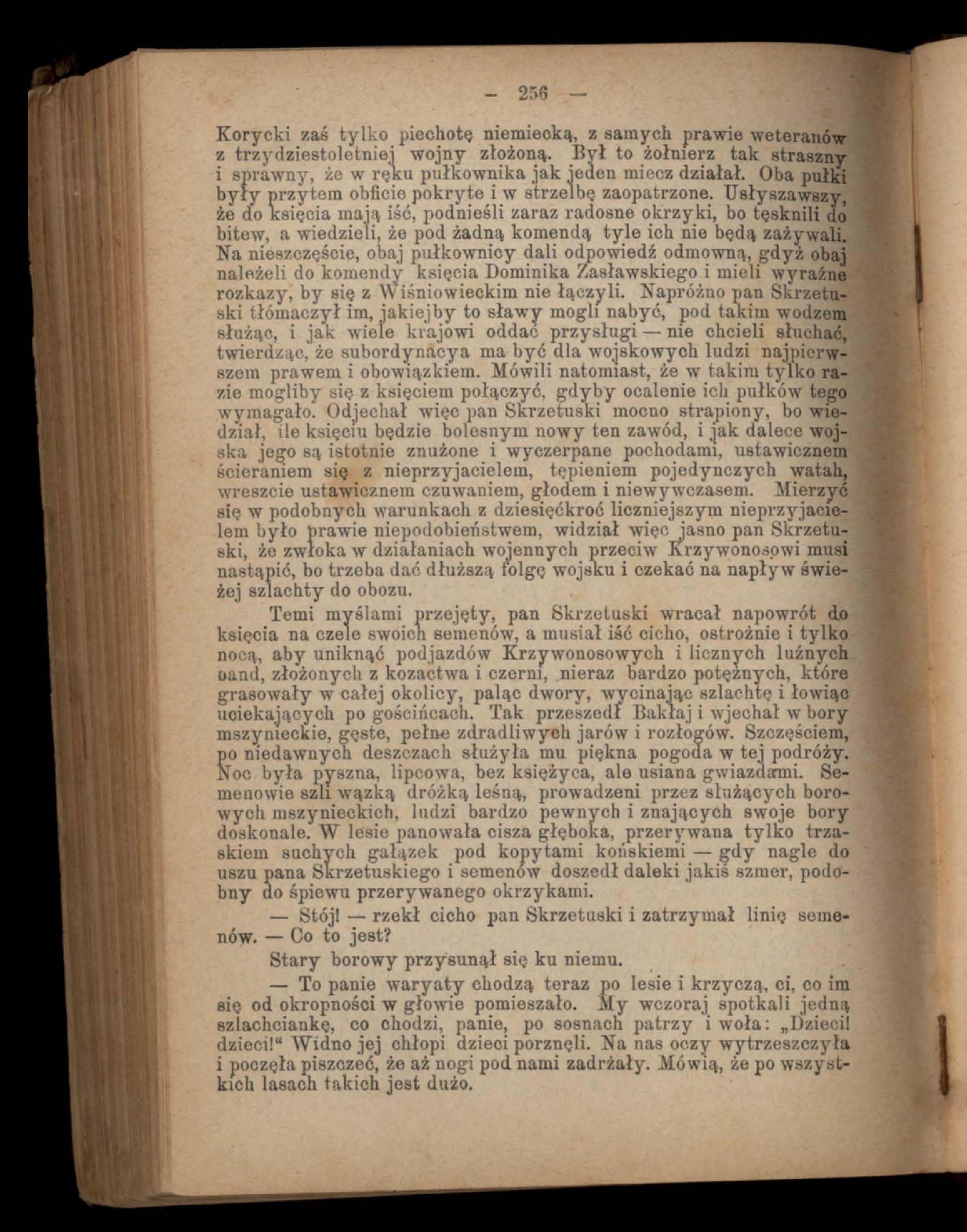 — 256 —

Korycki zaś tylko piechotę niemiecką, z samych prawie weteranów z trzydziestoletniej wojny złożoną. Był to żołnierz tak straszny i sprawny, że w ręku pułkownika jak jeden miecz działał. Oba pułki były przytem obficie pokryte i w strzelbę zaopatrzone. Usłyszawszy, że do księcia mają iść, podnieśli zaraz radosne okrzyki, bo tęsknili do bitew, a wiedzieli, że pod żadną komendą tyle ich nie będą zażywali. Na nieszczęście, obaj pułkownicy dali odpowiedź odmowną, gdyż obaj należeli do komendy księcia Dominika Zasławskiego i mieli wyraźne rozkazy, by się z Wiśniowieckim nie łączyli. Napróżno pan Skrzetuski tłómaczył im, jakiejby to sławy mogli nabyć, pod takim wodzem służąc, i jak wiele krajowi oddać przysługi — nie chcieli słuchać, twierdząc, że subordynacya ma być dla wojskowych ludzi najpierwszem prawem i obowiązkiem. Mówili natomiast, że w takim tylko razie mogliby się z księciem połączyć, gdyby ocalenie ich pułków tego wymagało. Odjechał więc pan Skrzetuski mocno strapiony, bo wiedział, ile księciu będzie bolesnym nowy ten zawód, i jak dalece wojska jego są istotnie znużone i wyczerpane pochodami, ustawicznem ścieraniem się z nieprzyjacielem, tępieniem pojedynczych watah, wreszcie ustawicznem czuwaniem, głodem i niewywczasem. Mierzyć się w podobnych warunkach z dziesięćkroć liczniejszym nieprzyjacielem było prawie niepodobieństwem, widział więc jasno pan Skrzetuski, że zwłoka w działaniach wojennych przeciw Krzywonosowi musi nastąpić, bo trzeba dać dłuższą folgę wojsku i czekać na napływ świeżej szlachty do obozu.

Temi myślami przejęty, pan Skrzetuski wracał napowrót do księcia na czele swoich semenów, a musiał iść cicho, ostrożnie i tylko nocą, aby uniknąć podjazdów Krzywonosowych i licznych luźnych band, złożonych z kozactwa i czerni, nieraz bardzo potężnych, które grasowały w całej okolicy, paląc dwory, wycinając szlachtę i łowiąc uciekających po gościńcach. Tak przeszedł Bakłaj i wjechał w bory mszynieckie, gęste, pełne zdradliwych jarów i rozłogów. Szczęściem, po niedawnych deszczach służyła mu piękna pogoda w tej podróży. Noc była pyszna, lipcowa, bez księżyca, ale usiana gwiazdami. Semenowie szli wązką dróżką leśną, prowadzeni przez służących borowych mszynieckich, ludzi bardzo pewnych i znających swoje bory doskonale. W lesie panowała cisza głęboka, przerywana tylko trzaskiem suchych gałązek pod kopytami końskiemi — gdy nagle do uszu pana Skrzetuskiego i semenów doszedł daleki jakiś szmer, podobny do śpiewu przerywanego okrzykami.

— Stój! — rzekł cicho pan Skrzetuski i zatrzymał linię semenów. — Co to jest?

Stary borowy przysunął się ku niemu.

— To panie waryaty chodzą teraz po lesie i krzyczą, ci, co im się od okropności w głowie pomieszało. My wczoraj spotkali jedną szlachciankę, co chodzi, panie, po sosnach patrzy i woła: „Dzieci! dzieci!“ Widno jej chłopi dzieci porznęli. Na nas oczy wytrzeszczyła i poczęła piszczeć, że aż nogi pod nami zadrżały. Mówią, że po wszystkich lasach takich jest dużo.